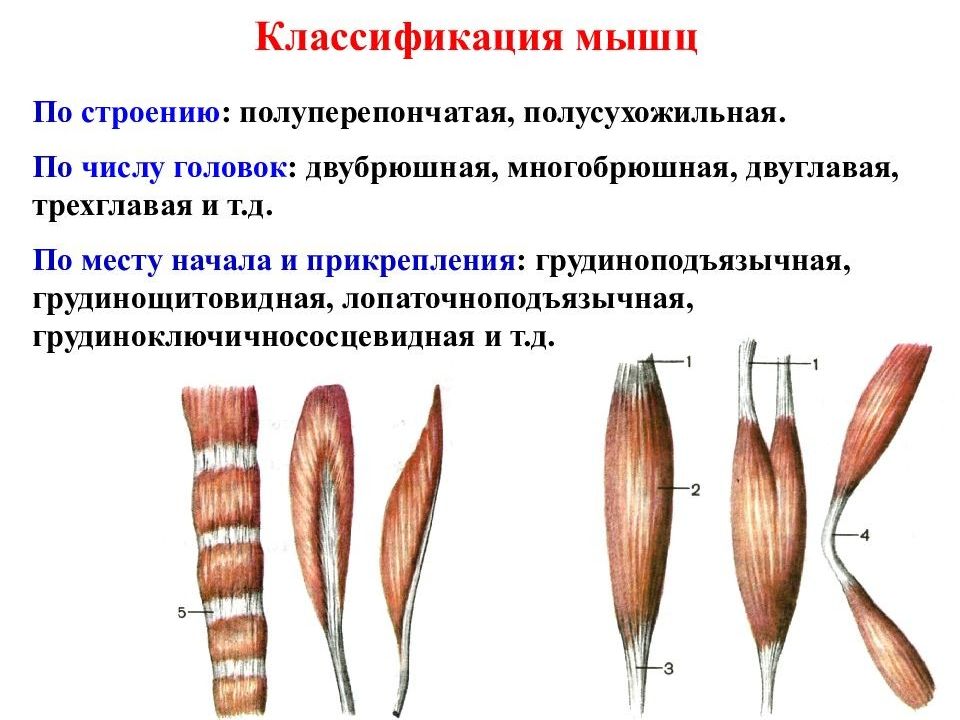 Классификация мышц

По строению: полуперепончатая, полусухожильная.

По числу головок: двубрюшная, многобрюшная, двуглавая, трехглавая и т.д.

По месту начала и прикрепления: грудиноподъязычная, грудинощитовидная, лопаточноподъязычная, грудиноключичнососцевидная и т.д.

5

1

2

3

1

4